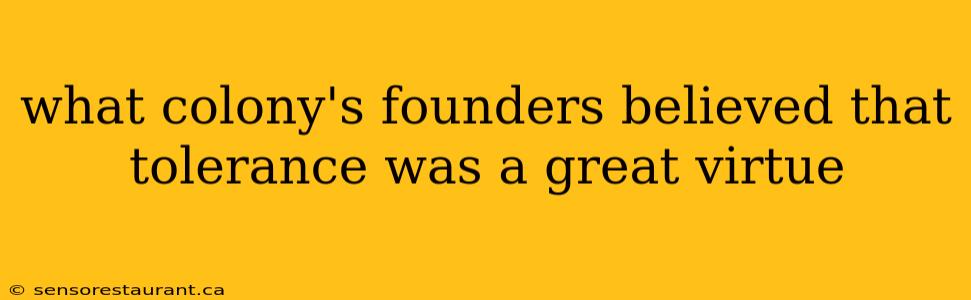 what colony's founders believed that tolerance was a great virtue

© sensorestaurant.ca